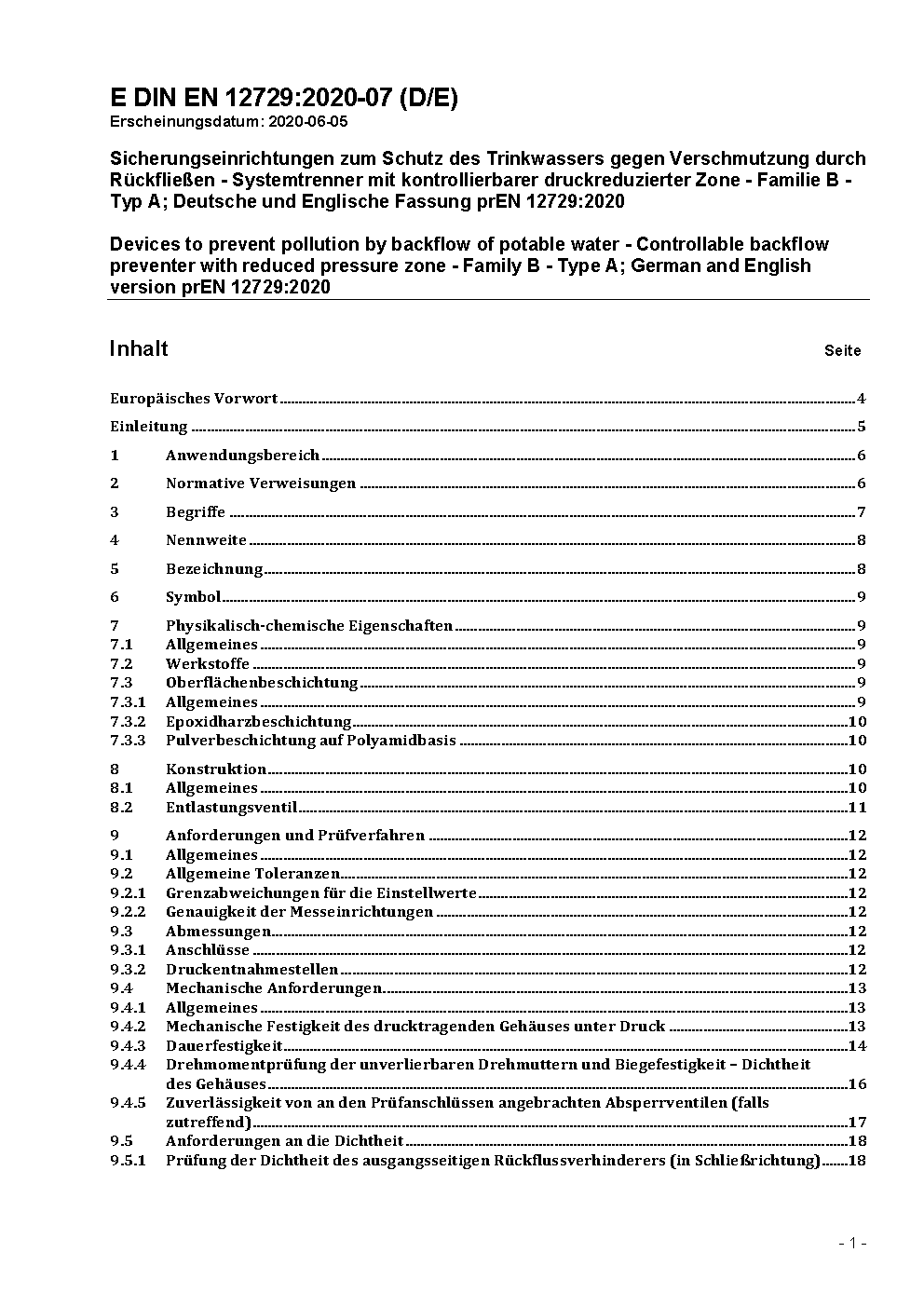 E DIN EN 12729:2020-07 (D/E)
Erscheinungsdatum: 2020-06-05

Sicherungseinrichtungen zum Schutz des Trinkwassers gegen Verschmutzung durch Rückfließen - Systemtrenner mit kontrollierbarer druckreduzierter Zone - Familie B - Typ A; Deutsche und Englische Fassung prEN 12729:2020

Devices to prevent pollution by backflow of potable water - Controllable backflow preventer with reduced pressure zone - Family B - Type A; German and English version prEN 12729:2020

Inhalt Seite

Europäisches Vorwort 4

Einleitung 5

1 Anwendungsbereich 6

2 Normative Verweisungen 6

3 Begriffe 7

4 Nennweite 8

5 Bezeichnung 8

6 Symbol 9

7 Physikalisch-chemische Eigenschaften 9
7.1 Allgemeines 9
7.2 Werkstoffe 9
7.3 Oberflächenbeschichtung 9
7.3.1 Allgemeines 9
7.3.2 Epoxidharzbeschichtung 10
7.3.3 Pulverbeschichtung auf Polyamidbasis 10

8 Konstruktion 10
8.1 Allgemeines 10
8.2 Entlastungsventil 11

9 Anforderungen und Prüfverfahren 12
9.1 Allgemeines 12
9.2 Allgemeine Toleranzen 12
9.2.1 Grenzabweichungen für die Einstellwerte 12
9.2.2 Genauigkeit der Messeinrichtungen 12
9.3 Abmessungen 12
9.3.1 Anschlüsse 12
9.3.2 Druckentnahmestellen 12
9.4 Mechanische Anforderungen 13
9.4.1 Allgemeines 13
9.4.2 Mechanische Festigkeit des drucktragenden Gehäuses unter Druck 13
9.4.3 Dauerfestigkeit 14
9.4.4 Drehmomentprüfung der unverlierbaren Drehmuttern und Biegefestigkeit – Dichtheit des Gehäuses 16
9.4.5 Zuverlässigkeit von an den Prüfanschlüssen angebrachten Absperrventilen (falls zutreffend) 17
9.5 Anforderungen an die Dichtheit 18
9.5.1 Prüfung der Dichtheit des ausgangsseitigen Rückflussverhinderers (in Schließrichtung) 18

- 1 -